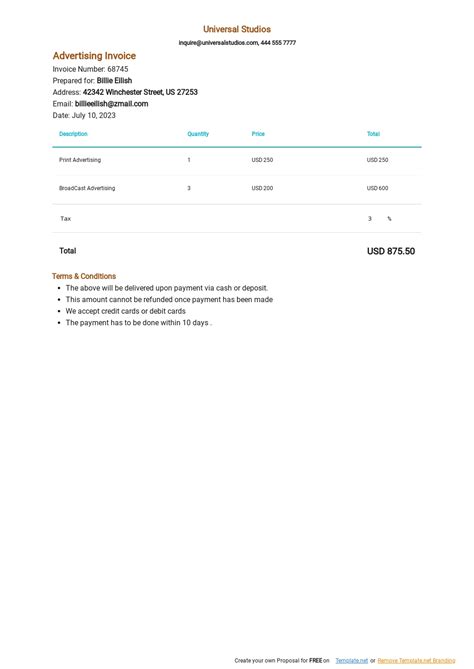 Universal Studios

inquire@universalstudios.com, 444 555 7777

Advertising Invoice

Invoice Number: 68745
Prepared for: Billie Eilish
Address: 42342 Winchester Street, US 27253
Email: billieeilish@zmail.com
Date: July 10, 2023

| Description | Quantity | Price | Total |
|---|---|---|---|
| Print Advertising | 1 | USD 250 | USD 250 |
| BroadCast Advertising | 3 | USD 200 | USD 600 |
| Tax | | | 3 % |
| Total | | | USD 875.50 |

Terms & Conditions

- The above will be delivered upon payment via cash or deposit.
- This amount cannot be refunded once payment has been made
- We accept credit cards or debit cards
- The payment has to be done within 10 days .

Create your own Proposal for FREE on Template.net or Remove Template.net Branding